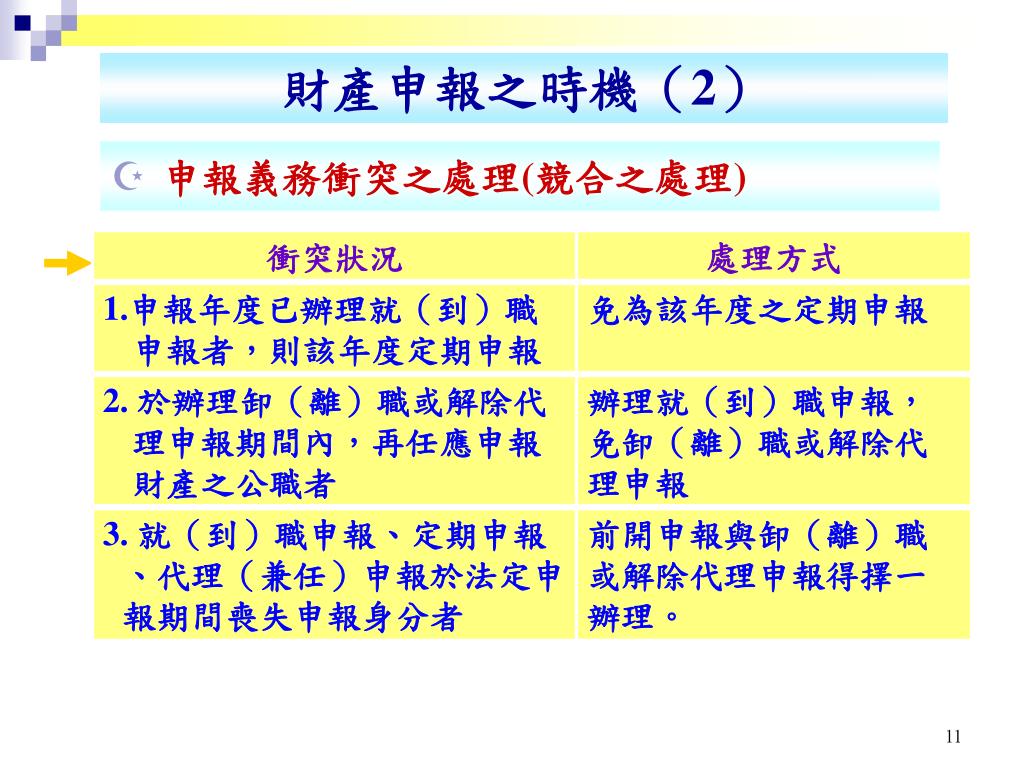 財產申報之時機（2）

申報義務衝突之處理(競合之處理)

| 衝突狀況 | 處理方式 |
|---|---|
| 1.申報年度已辦理就（到）職申報者，則該年度定期申報 | 免為該年度之定期申報 |
| 2. 於辦理卸（離）職或解除代理申報期間內，再任應申報財產之公職者 | 辦理就（到）職申報，免卸（離）職或解除代理申報 |
| 3. 就（到）職申報、定期申報、代理（兼任）申報於法定申報期間喪失申報身分者 | 前開申報與卸（離）職或解除代理申報得擇一辦理。 |

11